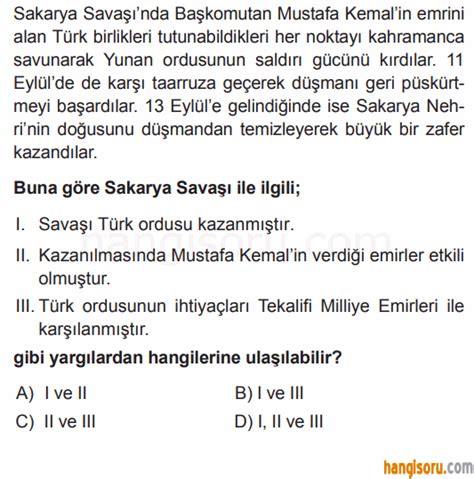 Sakarya Savaşı'nda Başkomutan Mustafa Kemal'in emrini alan Türk birlikleri tutunabildikleri her noktayı kahramanca savunarak Yunan ordusunun saldırı gücünü kırdılar. 11 Eylül'de de karşı taarruza geçerek düşmanı geri püskürtmeyi başardılar. 13 Eylül'e gelindiğinde ise Sakarya Nehri'nin doğusunu düşmandan temizleyerek büyük bir zafer kazandılar.

Buna göre Sakarya Savaşı ile ilgili;

I. Savaşı Türk ordusu kazanmıştır.

II. Kazanılmasında Mustafa Kemal'in verdiği emirler etkili olmuştur.

III. Türk ordusunun ihtiyaçları Tekalifi Milliye Emirleri ile karşılanmıştır.

gibi yargılardan hangilerine ulaşılabilir?

A) I ve II
B) I ve III
C) II ve III
D) I, II ve III

hangisoru.com

hangisoru.com